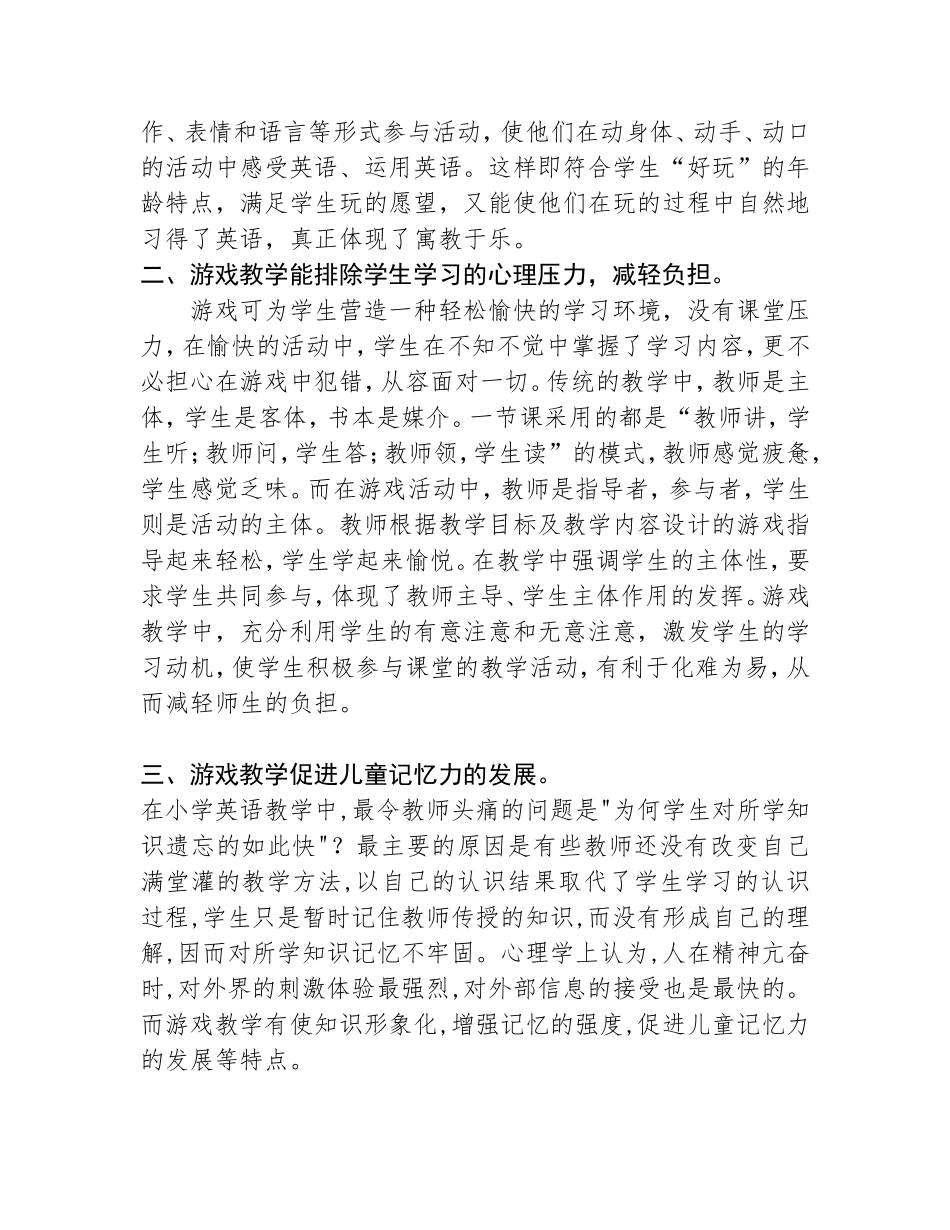 作、表情和语言等形式参与活动，使他们在动身体、动手、动口的活动中感受英语、运用英语。这样即符合学生“好玩”的年龄特点，满足学生玩的愿望，又能使他们在玩的过程中自然地习得了英语，真正体现了寓教于乐。

二、游戏教学能排除学生学习的心理压力，减轻负担。

游戏可为学生营造一种轻松愉快的学习环境，没有课堂压力，在愉快的活动中，学生在不知不觉中掌握了学习内容，更不必担心在游戏中犯错，从容面对一切。传统的教学中，教师是主体，学生是客体，书本是媒介。一节课采用的都是“教师讲，学生听；教师问，学生答；教师领，学生读”的模式，教师感觉疲惫，学生感觉乏味。而在游戏活动中，教师是指导者，参与者，学生则是活动的主体。教师根据教学目标及教学内容设计的游戏指导起来轻松，学生学起来愉悦。在教学中强调学生的主体性，要求学生共同参与，体现了教师主导、学生主体作用的发挥。游戏教学中，充分利用学生的有意注意和无意注意，激发学生的学习动机，使学生积极参与课堂的教学活动，有利于化难为易，从而减轻师生的负担。

三、游戏教学促进儿童记忆力的发展。

在小学英语教学中,最令教师头痛的问题是"为何学生对所学知识遗忘的如此快"？最主要的原因是有些教师还没有改变自己满堂灌的教学方法,以自己的认识结果取代了学生学习的认识过程,学生只是暂时记住教师传授的知识,而没有形成自己的理解,因而对所学知识记忆不牢固。心理学上认为,人在精神亢奋时,对外界的刺激体验最强烈,对外部信息的接受也是最快的。而游戏教学有使知识形象化,增强记忆的强度,促进儿童记忆力的发展等特点。